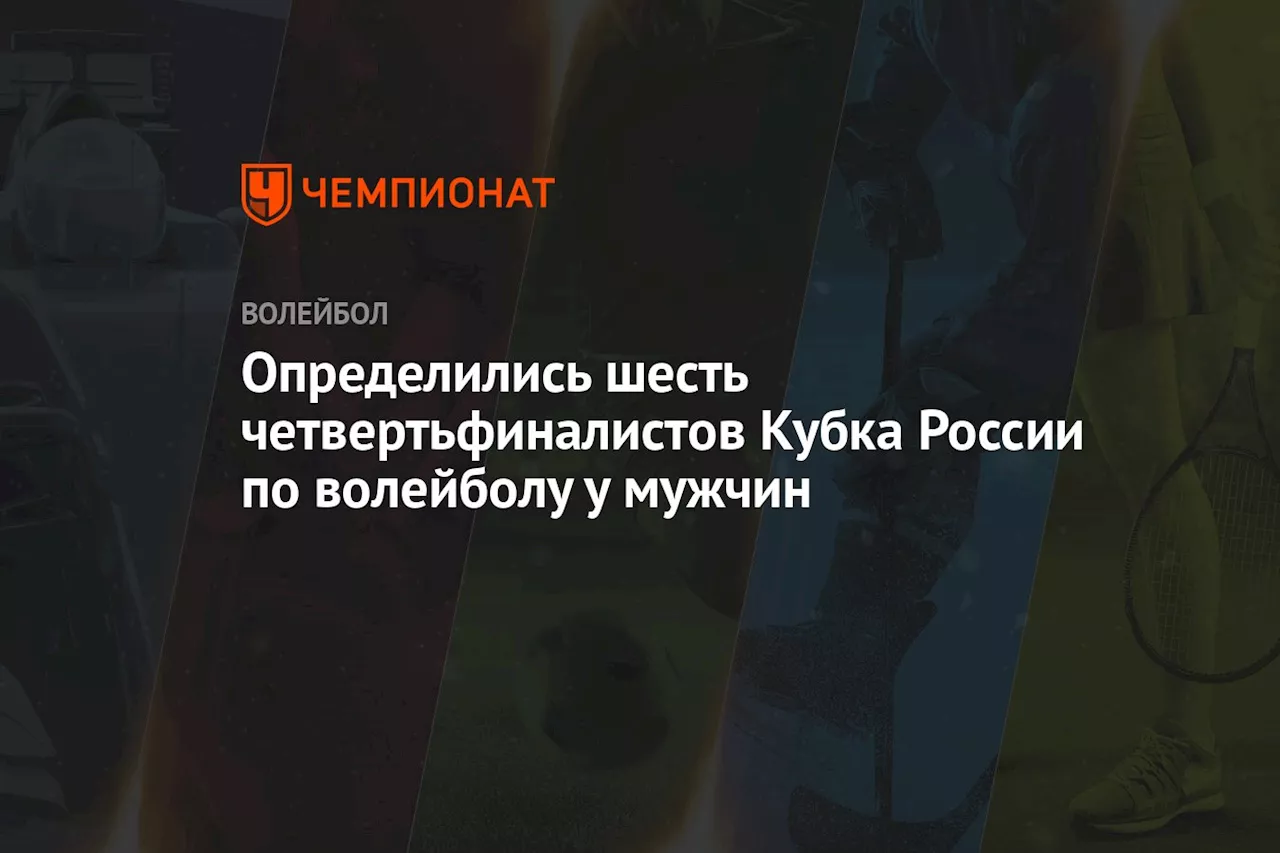 ЧЕМПИОНАТ

ВОЛЕЙБОЛ

Определились шесть четвертьфиналистов Кубка России по волейболу у мужчин